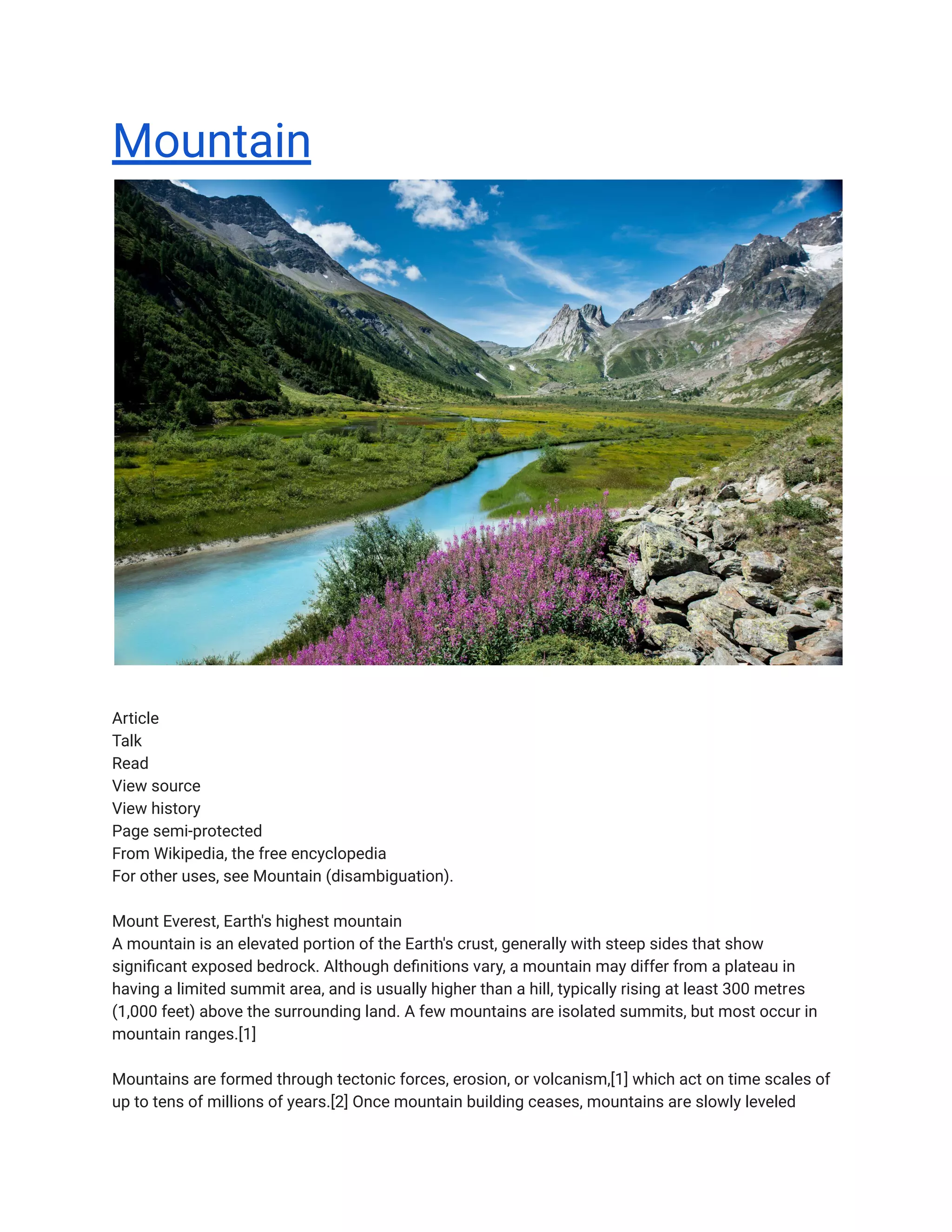 Mountain

Article
Talk
Read
View source
View history
Page semi-protected
From Wikipedia, the free encyclopedia
For other uses, see Mountain (disambiguation).

Mount Everest, Earth's highest mountain
A mountain is an elevated portion of the Earth's crust, generally with steep sides that show significant exposed bedrock. Although definitions vary, a mountain may differ from a plateau in having a limited summit area, and is usually higher than a hill, typically rising at least 300 metres (1,000 feet) above the surrounding land. A few mountains are isolated summits, but most occur in mountain ranges.[1]

Mountains are formed through tectonic forces, erosion, or volcanism,[1] which act on time scales of up to tens of millions of years.[2] Once mountain building ceases, mountains are slowly leveled